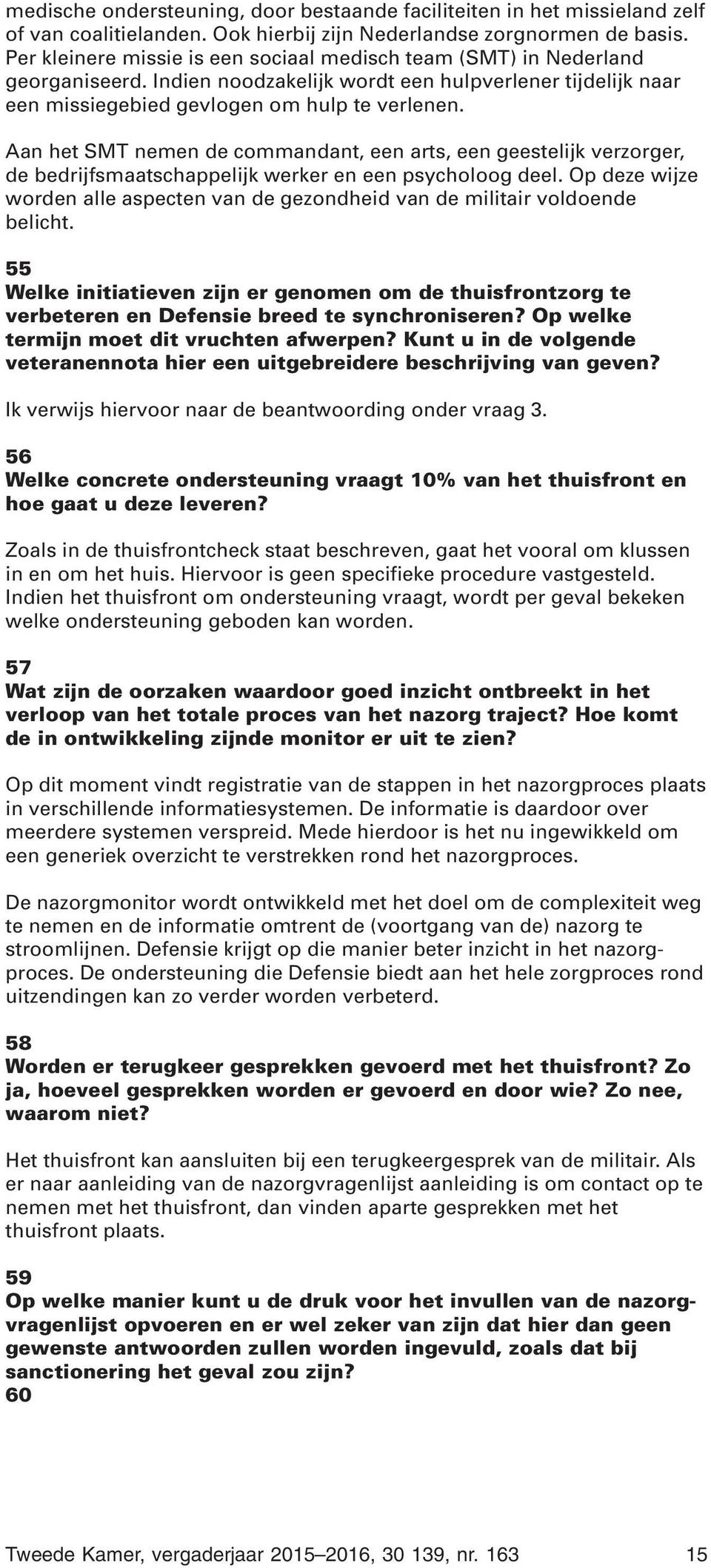 medische ondersteuning, door bestaande faciliteiten in het missieland zelf of van coalitielanden. Ook hierbij zijn Nederlandse zorgnormen de basis. Per kleinere missie is een sociaal medisch team (SMT) in Nederland georganiseerd. Indien noodzakelijk wordt een hulpverlener tijdelijk naar een missiegebied gevlogen om hulp te verlenen.

Aan het SMT nemen de commandant, een arts, een geestelijk verzorger, de bedrijfsmaatschappelijk werker en een psycholoog deel. Op deze wijze worden alle aspecten van de gezondheid van de militair voldoende belicht.

55
Welke initiatieven zijn er genomen om de thuisfrontzorg te verbeteren en Defensie breed te synchroniseren? Op welke termijn moet dit vruchten afwerpen? Kunt u in de volgende veteranennota hier een uitgebreidere beschrijving van geven?

Ik verwijs hiervoor naar de beantwoording onder vraag 3.

56
Welke concrete ondersteuning vraagt 10% van het thuisfront en hoe gaat u deze leveren?

Zoals in de thuisfrontcheck staat beschreven, gaat het vooral om klussen in en om het huis. Hiervoor is geen specifieke procedure vastgesteld. Indien het thuisfront om ondersteuning vraagt, wordt per geval bekeken welke ondersteuning geboden kan worden.

57
Wat zijn de oorzaken waardoor goed inzicht ontbreekt in het verloop van het totale proces van het nazorg traject? Hoe komt de in ontwikkeling zijnde monitor er uit te zien?

Op dit moment vindt registratie van de stappen in het nazorgproces plaats in verschillende informatiesystemen. De informatie is daardoor over meerdere systemen verspreid. Mede hierdoor is het nu ingewikkeld om een generiek overzicht te verstrekken rond het nazorgproces.

De nazorgmonitor wordt ontwikkeld met het doel om de complexiteit weg te nemen en de informatie omtrent de (voortgang van de) nazorg te stroomlijnen. Defensie krijgt op die manier beter inzicht in het nazorgproces. De ondersteuning die Defensie biedt aan het hele zorgproces rond uitzendingen kan zo verder worden verbeterd.

58
Worden er terugkeer gesprekken gevoerd met het thuisfront? Zo ja, hoeveel gesprekken worden er gevoerd en door wie? Zo nee, waarom niet?

Het thuisfront kan aansluiten bij een terugkeergesprek van de militair. Als er naar aanleiding van de nazorgvragenlijst aanleiding is om contact op te nemen met het thuisfront, dan vinden aparte gesprekken met het thuisfront plaats.

59
Op welke manier kunt u de druk voor het invullen van de nazorgvragenlijst opvoeren en er wel zeker van zijn dat hier dan geen gewenste antwoorden zullen worden ingevuld, zoals dat bij sanctionering het geval zou zijn?
60

Tweede Kamer, vergaderjaar 2015–2016, 30 139, nr. 163 15